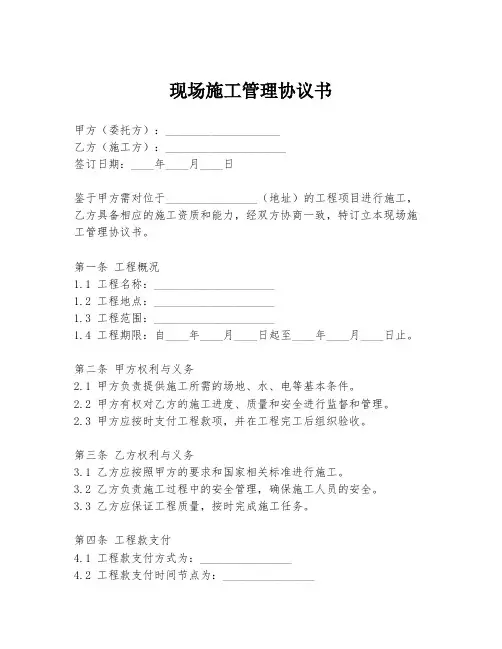 现场施工管理协议书

甲方（委托方）：____________________
乙方（施工方）：____________________
签订日期：____年____月____日

鉴于甲方需对位于________________（地址）的工程项目进行施工，乙方具备相应的施工资质和能力，经双方协商一致，特订立本现场施工管理协议书。

第一条 工程概况
1.1 工程名称：____________________
1.2 工程地点：____________________
1.3 工程范围：____________________
1.4 工程期限：自____年____月____日起至____年____月____日止。

第二条 甲方权利与义务
2.1 甲方负责提供施工所需的场地、水、电等基本条件。
2.2 甲方有权对乙方的施工进度、质量和安全进行监督和管理。
2.3 甲方应按时支付工程款项，并在工程完工后组织验收。

第三条 乙方权利与义务
3.1 乙方应按照甲方的要求和国家相关标准进行施工。
3.2 乙方负责施工过程中的安全管理，确保施工人员的安全。
3.3 乙方应保证工程质量，按时完成施工任务。

第四条 工程款支付
4.1 工程款支付方式为：________________
4.2 工程款支付时间节点为：________________